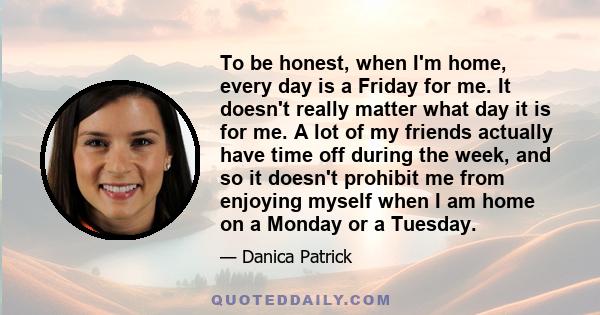 To be honest, when I'm home, every day is a Friday for me. It doesn't really matter what day it is for me. A lot of my friends actually have time off during the week, and so it doesn't prohibit me from enjoying myself when I am home on a Monday or a Tuesday.

— Danica Patrick

QUOTEDDAILY.COM